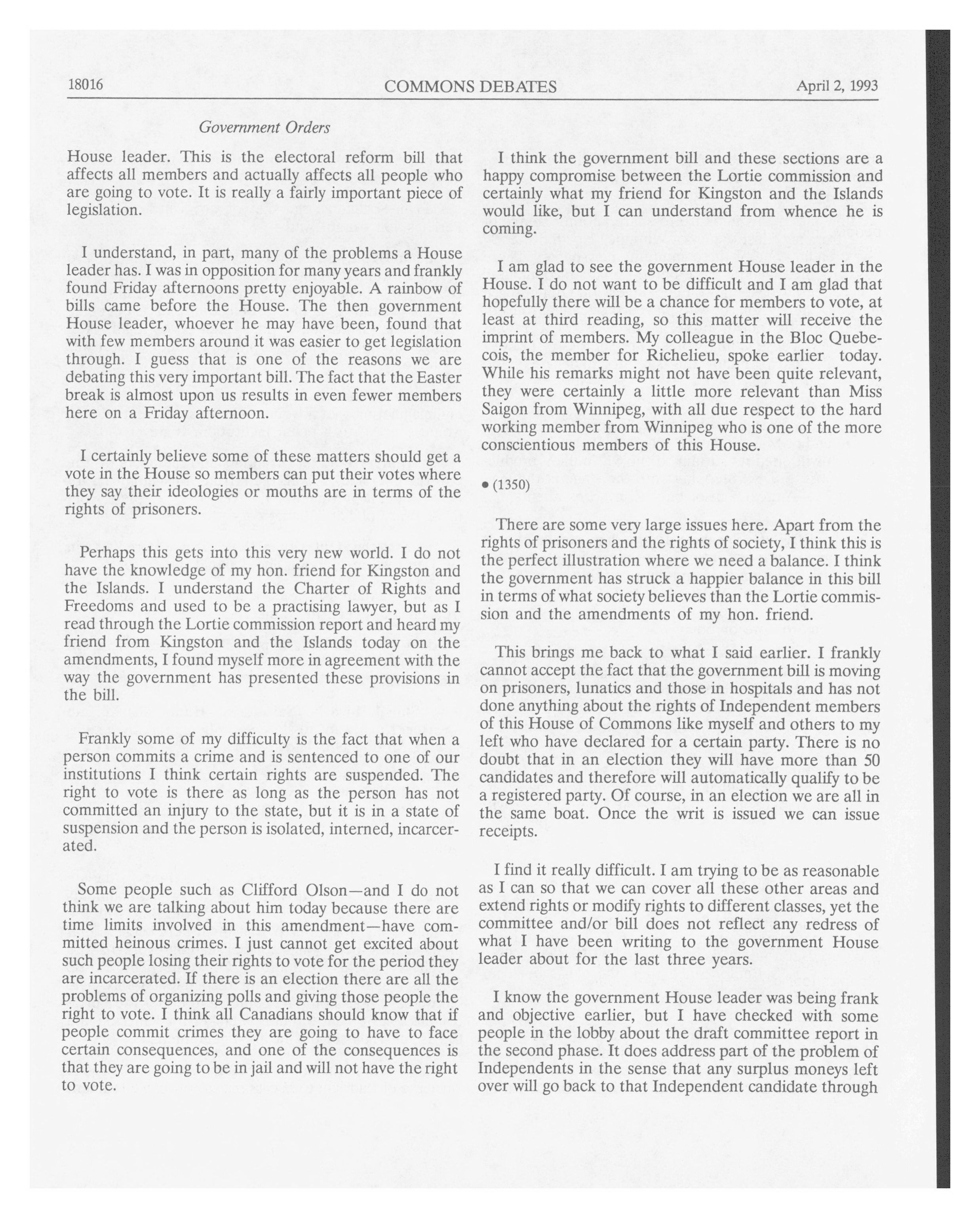 18016 COMMONS DEBATES April 2, 1993

Government Orders

House leader. This is the electoral reform bill that affects all members and actually affects all people who are going to vote. It is really a fairly important piece of legislation.

I understand, in part, many of the problems a House leader has. I was in opposition for many years and frankly found Friday afternoons pretty enjoyable. A rainbow of bills came before the House. The then government House leader, whoever he may have been, found that with few members around it was easier to get legislation through. I guess that is one of the reasons we are debating this very important bill. The fact that the Easter break is almost upon us results in even fewer members here on a Friday afternoon.

I certainly believe some of these matters should get a vote in the House so members can put their votes where they say their ideologies or mouths are in terms of the rights of prisoners.

Perhaps this gets into this very new world. I do not have the knowledge of my hon. friend for Kingston and the Islands. I understand the Charter of Rights and Freedoms and used to be a practising lawyer, but as I read through the Lortie commission report and heard my friend from Kingston and the Islands today on the amendments, I found myself more in agreement with the way the government has presented these provisions in the bill.

Frankly some of my difficulty is the fact that when a person commits a crime and is sentenced to one of our institutions I think certain rights are suspended. The right to vote is there as long as the person has not committed an injury to the state, but it is in a state of suspension and the person is isolated, interned, incarcerated.

Some people such as Clifford Olson—and I do not think we are talking about him today because there are time limits involved in this amendment—have committed heinous crimes. I just cannot get excited about such people losing their rights to vote for the period they are incarcerated. If there is an election there are all the problems of organizing polls and giving those people the right to vote. I think all Canadians should know that if people commit crimes they are going to have to face certain consequences, and one of the consequences is that they are going to be in jail and will not have the right to vote.

I think the government bill and these sections are a happy compromise between the Lortie commission and certainly what my friend for Kingston and the Islands would like, but I can understand from whence he is coming.

I am glad to see the government House leader in the House. I do not want to be difficult and I am glad that hopefully there will be a chance for members to vote, at least at third reading, so this matter will receive the imprint of members. My colleague in the Bloc Quebecois, the member for Richelieu, spoke earlier today. While his remarks might not have been quite relevant, they were certainly a little more relevant than Miss Saigon from Winnipeg, with all due respect to the hard working member from Winnipeg who is one of the more conscientious members of this House.

• (1350)

There are some very large issues here. Apart from the rights of prisoners and the rights of society, I think this is the perfect illustration where we need a balance. I think the government has struck a happier balance in this bill in terms of what society believes than the Lortie commission and the amendments of my hon. friend.

This brings me back to what I said earlier. I frankly cannot accept the fact that the government bill is moving on prisoners, lunatics and those in hospitals and has not done anything about the rights of Independent members of this House of Commons like myself and others to my left who have declared for a certain party. There is no doubt that in an election they will have more than 50 candidates and therefore will automatically qualify to be a registered party. Of course, in an election we are all in the same boat. Once the writ is issued we can issue receipts.

I find it really difficult. I am trying to be as reasonable as I can so that we can cover all these other areas and extend rights or modify rights to different classes, yet the committee and/or bill does not reflect any redress of what I have been writing to the government House leader about for the last three years.

I know the government House leader was being frank and objective earlier, but I have checked with some people in the lobby about the draft committee report in the second phase. It does address part of the problem of Independents in the sense that any surplus moneys left over will go back to that Independent candidate through